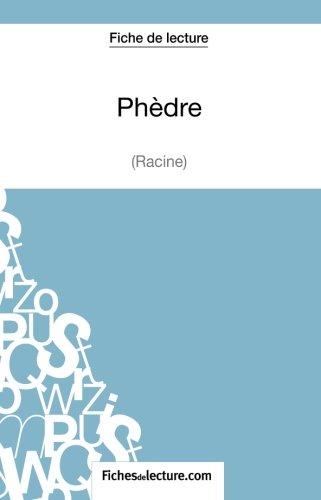 Fiche de lecture

Phèdre

(Racine)

Fichesdelecture.com